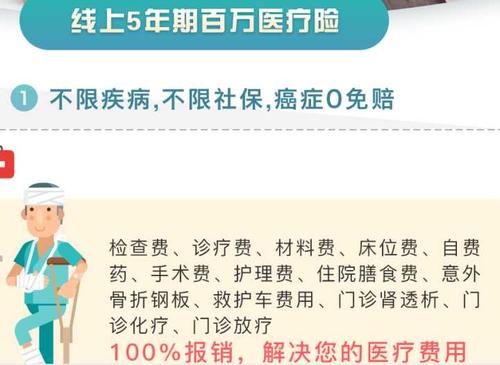 线上5年期百万医疗险

1 不限疾病,不限社保,癌症0免赔

检查费、诊疗费、材料费、床位费、自费药、手术费、护理费、住院膳食费、意外骨折钢板、救护车费用、门诊肾透析、门诊化疗、门诊放疗

100%报销，解决您的医疗费用